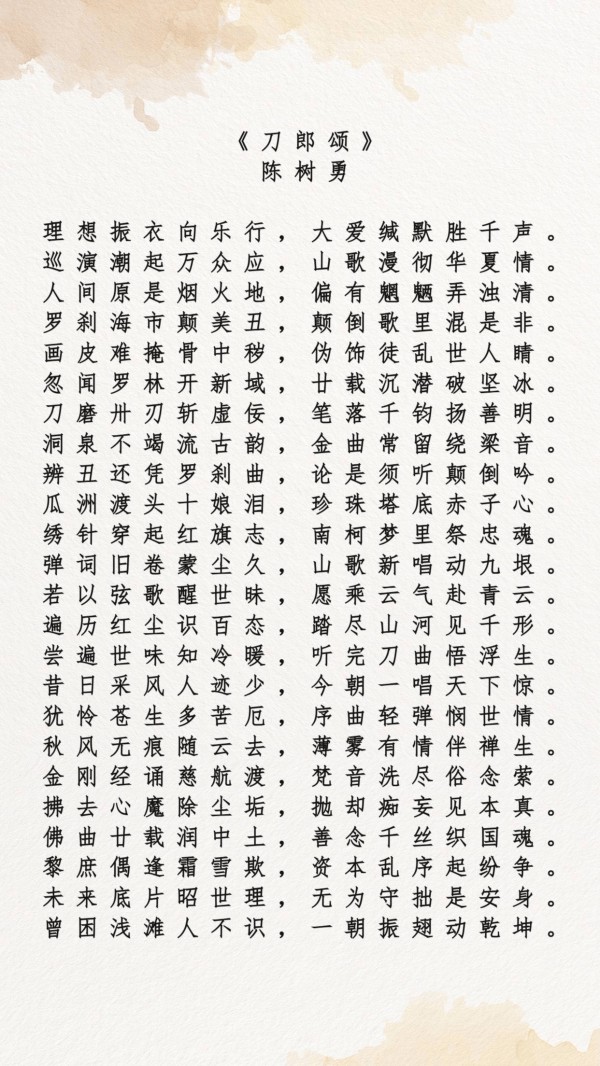 《刀郎颂》
陈树勇

理想振衣向乐行，大爱缄默胜千声。
巡演潮起万众应，山歌漫彻华夏情。
人间原是烟火地，偏有魍魉弄浊清。
罗刹海市颠美丑，颠倒歌里混是非。
画皮难掩骨中秽，伪饰徒乱世人睛。
忽闻罗林开新域，廿载沉潜破坚冰。
刀磨卅刃斩虚佞，笔落千钧扬善明。
洞泉不竭流古韵，金曲常留绕梁音。
辨丑还凭罗刹曲，论是须听颠倒吟。
瓜洲渡头十娘泪，珍珠塔底赤子心。
绣针穿起红旗志，南柯梦里祭忠魂。
弹词旧卷蒙尘久，山歌新唱动九垠。
若以弦歌醒世昧，愿乘云气赴青云。
遍历红尘识百态，踏尽山河见千形。
尝遍世味知冷暖，听完刀曲悟浮生。
昔日采风人迹少，今朝一唱天下惊。
犹怜苍生多苦厄，序曲轻弹悯世情。
秋风无痕随云去，薄雾有情伴禅生。
金刚经诵慈航渡，梵音洗尽俗念萦。
拂去心魔除尘垢，抛却痴妄见本真。
佛曲廿载润中土，善念千丝织国魂。
黎庶偶逢霜雪欺，资本乱序起纷争。
未来底片昭世理，无为守拙是安身。
曾困浅滩人不识，一朝振翅动乾坤。